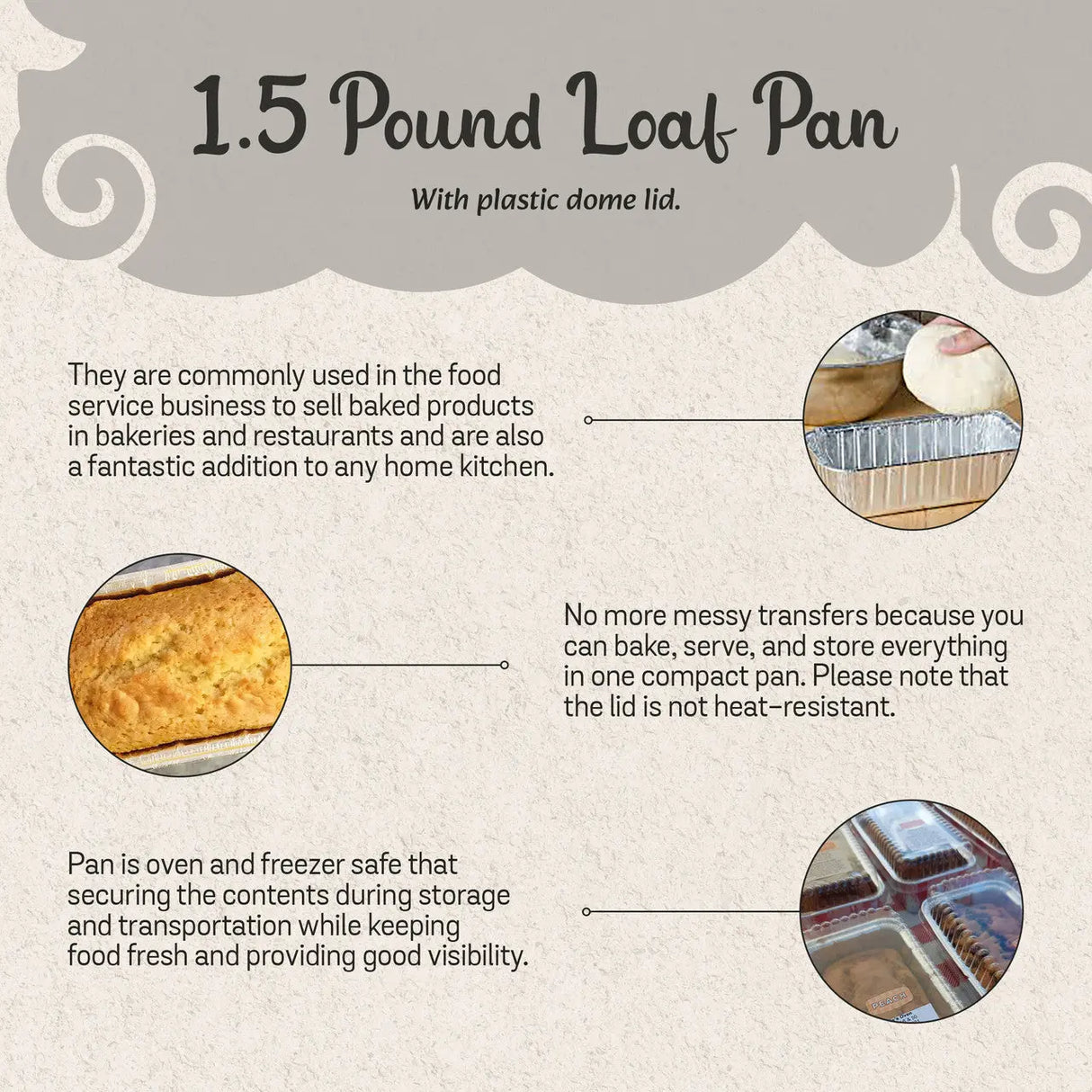 1.5 Pound Loaf Pan

With plastic dome lid.

They are commonly used in the food service business to sell baked products in bakeries and restaurants and are also a fantastic addition to any home kitchen.

No more messy transfers because you can bake, serve, and store everything in one compact pan. Please note that the lid is not heat-resistant.

Pan is oven and freezer safe that securing the contents during storage and transportation while keeping food fresh and providing good visibility.

PEACH